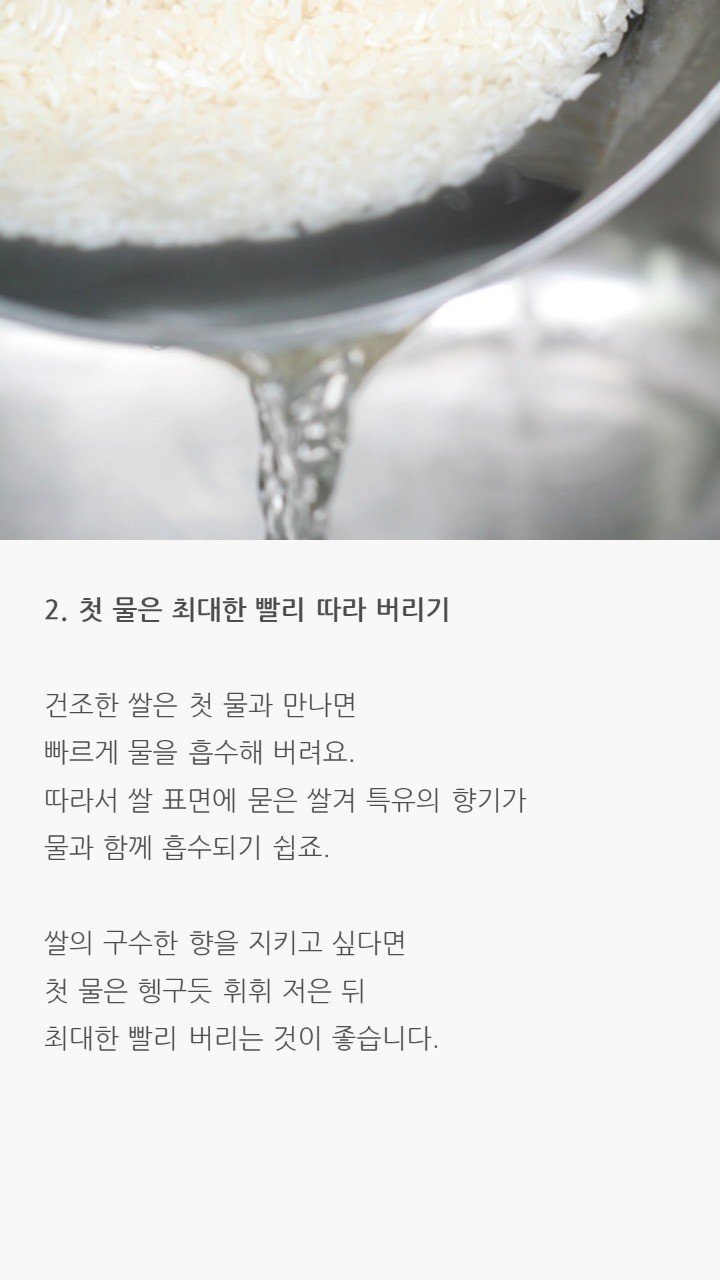 2. 첫 물은 최대한 빨리 따라 버리기

건조한 쌀은 첫 물과 만나면 빠르게 물을 흡수해 버려요. 따라서 쌀 표면에 묻은 쌀겨 특유의 향기가 물과 함께 흡수되기 쉽죠.

쌀의 구수한 향을 지키고 싶다면 첫 물은 헹구듯 휘휘 저은 뒤 최대한 빨리 버리는 것이 좋습니다.